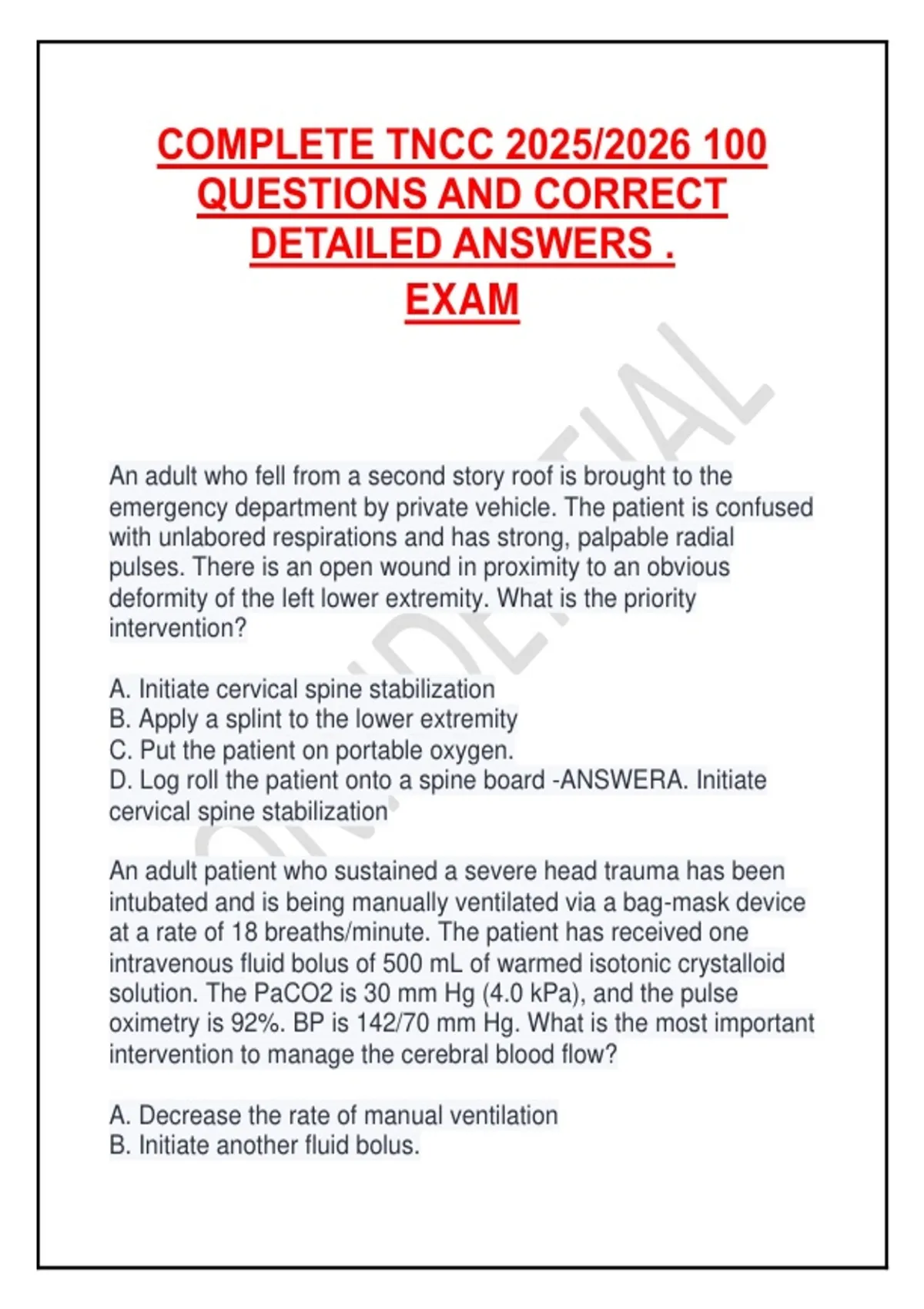 COMPLETE TNCC 2025/2026 100 QUESTIONS AND CORRECT DETAILED ANSWERS . EXAM

CONFIDENTIAL

An adult who fell from a second story roof is brought to the emergency department by private vehicle. The patient is confused with unlabored respirations and has strong, palpable radial pulses. There is an open wound in proximity to an obvious deformity of the left lower extremity. What is the priority intervention?

A. Initiate cervical spine stabilization
B. Apply a splint to the lower extremity
C. Put the patient on portable oxygen.
D. Log roll the patient onto a spine board -ANSWERA. Initiate cervical spine stabilization

An adult patient who sustained a severe head trauma has been intubated and is being manually ventilated via a bag-mask device at a rate of 18 breaths/minute. The patient has received one intravenous fluid bolus of 500 mL of warmed isotonic crystalloid solution. The PaCO2 is 30 mm Hg (4.0 kPa), and the pulse oximetry is 92%. BP is 142/70 mm Hg. What is the most important intervention to manage the cerebral blood flow?

A. Decrease the rate of manual ventilation
B. Initiate another fluid bolus.